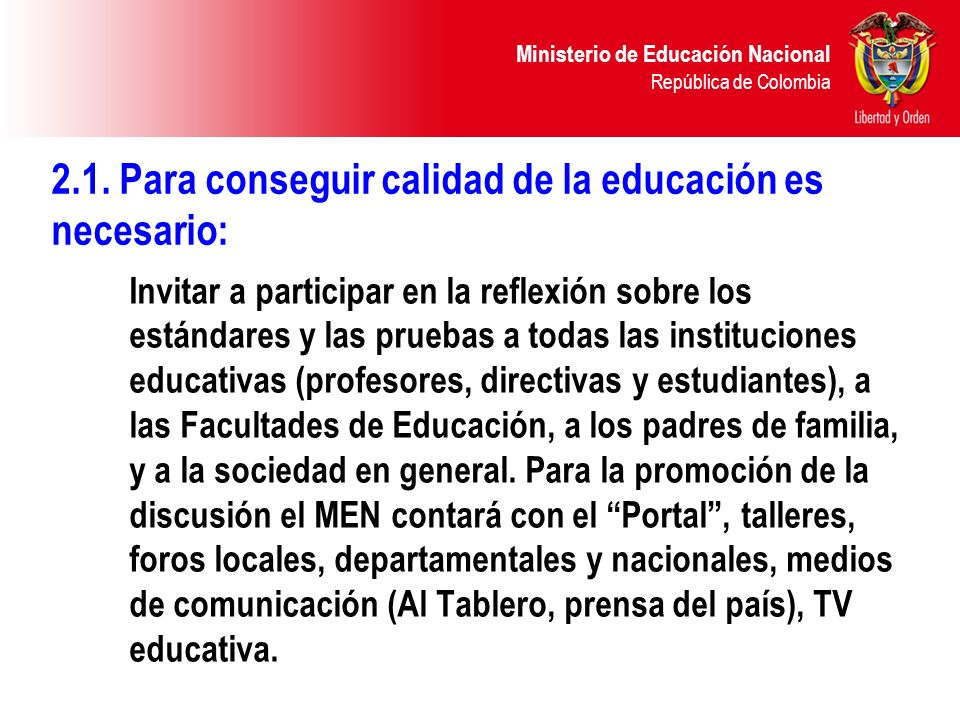 Ministerio de Educación Nacional
República de Colombia

Libertad y Orden

2.1. Para conseguir calidad de la educación es necesario:

Invitar a participar en la reflexión sobre los estándares y las pruebas a todas las instituciones educativas (profesores, directivas y estudiantes), a las Facultades de Educación, a los padres de familia, y a la sociedad en general. Para la promoción de la discusión el MEN contará con el “Portal”, talleres, foros locales, departamentales y nacionales, medios de comunicación (Al Tablero, prensa del país), TV educativa.